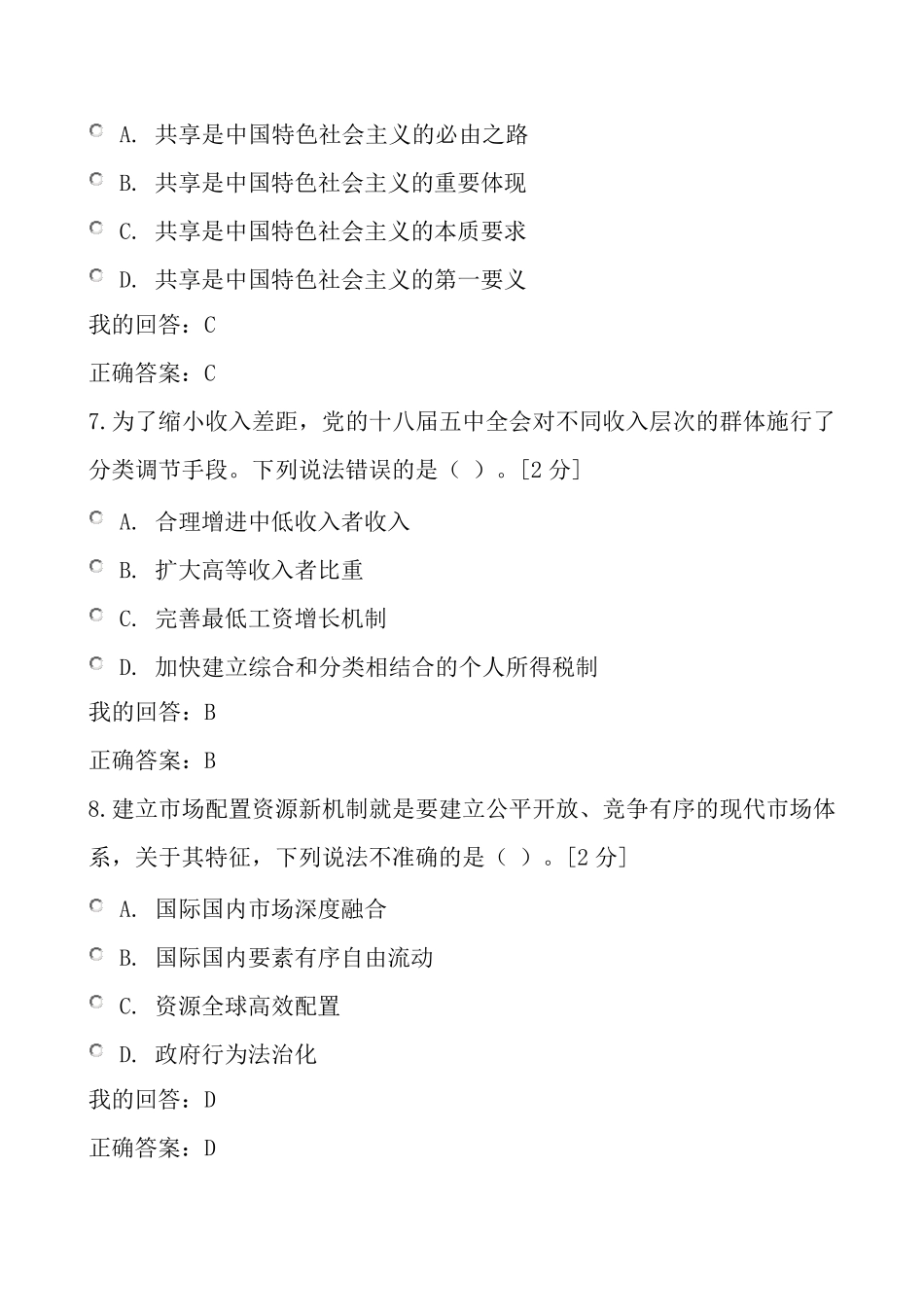 A. 共享是中国特色社会主义的必由之路

B. 共享是中国特色社会主义的重要体现

C. 共享是中国特色社会主义的本质要求

D. 共享是中国特色社会主义的第一要义

我的回答：C

正确答案：C

7.为了缩小收入差距，党的十八届五中全会对不同收入层次的群体施行了分类调节手段。下列说法错误的是（ ）。[2 分]

A. 合理增进中低收入者收入

B. 扩大高等收入者比重

C. 完善最低工资增长机制

D. 加快建立综合和分类相结合的个人所得税制

我的回答：B

正确答案：B

8.建立市场配置资源新机制就是要建立公平开放、竞争有序的现代市场体系，关于其特征，下列说法不准确的是（ ）。[2 分]

A. 国际国内市场深度融合

B. 国际国内要素有序自由流动

C. 资源全球高效配置

D. 政府行为法治化

我的回答：D

正确答案：D